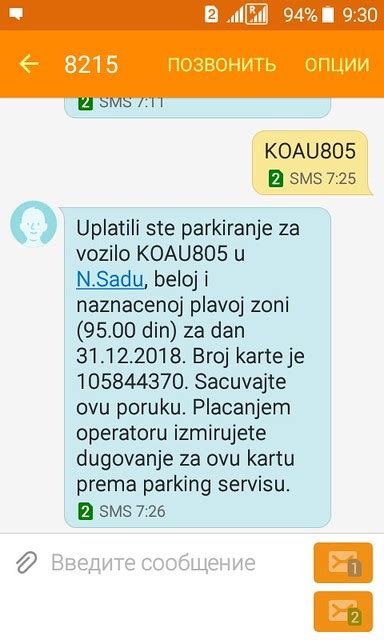 2 94% 9:30

8215 ПОЗВОНИТЬ ОПЦИИ

2 SMS 7:11

KOAU805
2 SMS 7:25

Uplatili ste parkiranje za vozilo KOAU805 u N.Sadu, beloj i naznacenoj plavoj zoni (95.00 din) za dan 31.12.2018. Broj karte je 105844370. Sacuvajte ovu poruku. Placanjem operatoru izmirujete dugovanje za ovu kartu prema parking servisu.
2 SMS 7:26

Введите сообщение

1

2